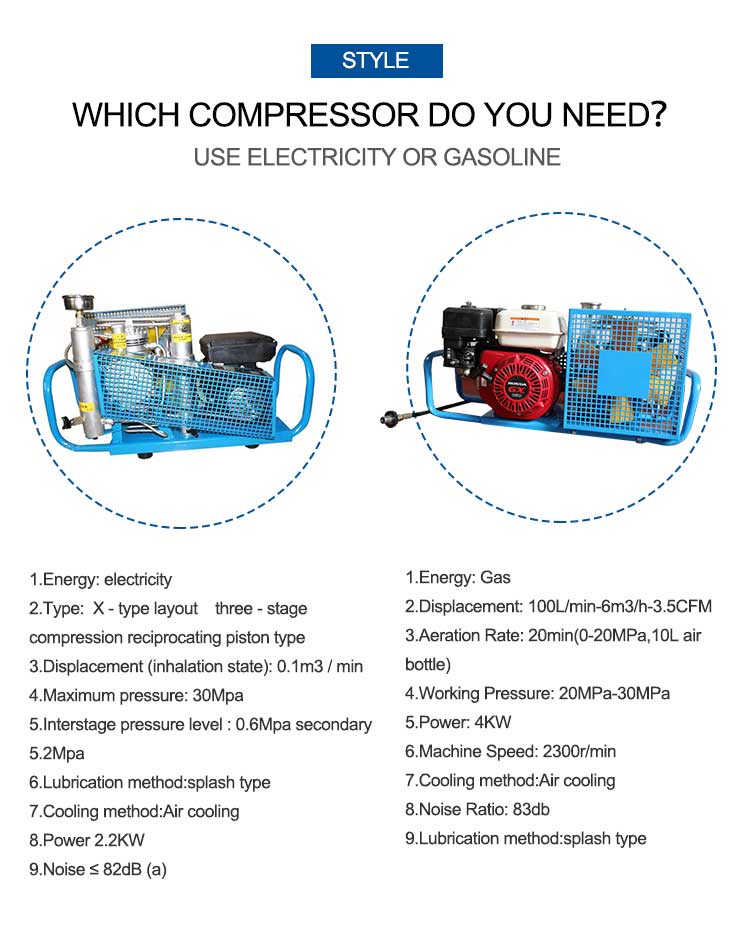 STYLE

WHICH COMPRESSOR DO YOU NEED?

USE ELECTRICITY OR GASOLINE

1.Energy: electricity

2.Type: X - type layout three - stage compression reciprocating piston type

3.Displacement (inhalation state): 0.1m3 / min

4.Maximum pressure: 30Mpa

5.Interstage pressure level : 0.6Mpa secondary 5.2Mpa

6.Lubrication method:splash type

7.Cooling method:Air cooling

8.Power 2.2KW

9.Noise ≤ 82dB (a)

1.Energy: Gas

2.Displacement: 100L/min-6m3/h-3.5CFM

3.Aeration Rate: 20min(0-20MPa,10L air bottle)

4.Working Pressure: 20MPa-30MPa

5.Power: 4KW

6.Machine Speed: 2300r/min

7.Cooling method:Air cooling

8.Noise Ratio: 83db

9.Lubrication method:splash type